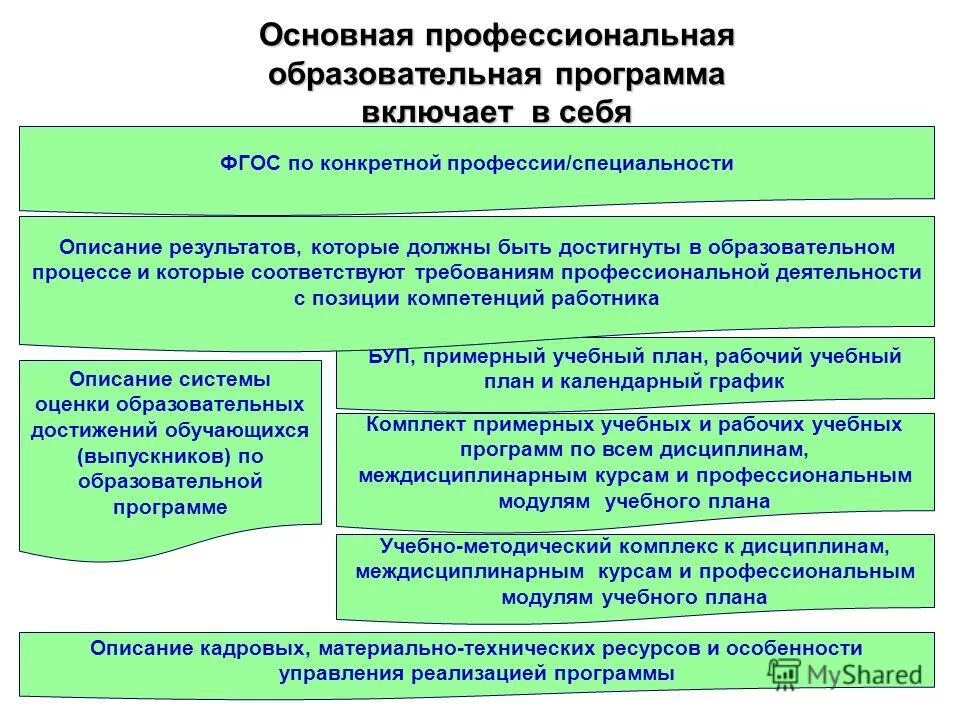 Основная профессиональная образовательная программа включает в себя

ФГОС по конкретной профессии/специальности

Описание результатов, которые должны быть достигнуты в образовательном процессе и которые соответствуют требованиям профессиональной деятельности с позиции компетенций работника

Описание системы оценки образовательных достижений обучающихся (выпускников) по образовательной программе

БУП, примерный учебный план, рабочий учебный план и календарный график

Комплект примерных учебных и рабочих учебных программ по всем дисциплинам, междисциплинарным курсам и профессиональным модулям учебного плана

Учебно-методический комплекс к дисциплинам, междисциплинарным курсам и профессиональным модулям учебного плана

Описание кадровых, материально-технических ресурсов и особенности управления реализацией программы

MyShared